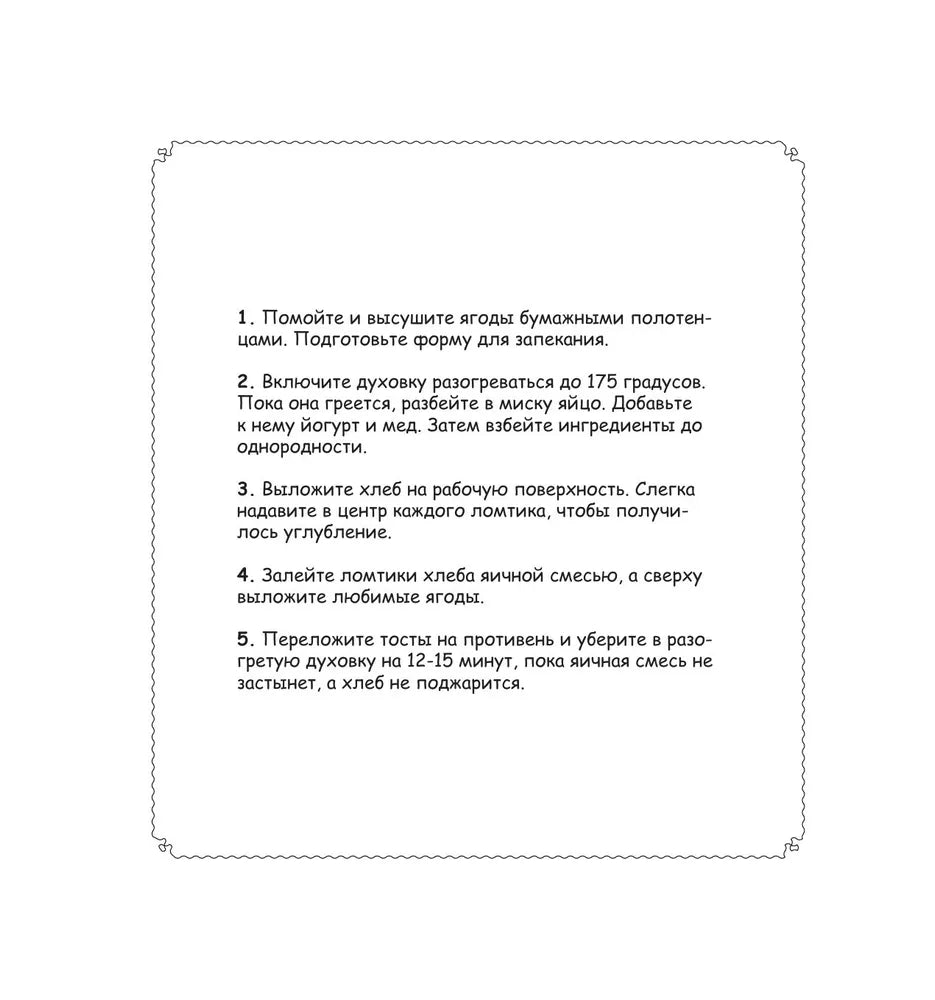 1. Помойте и высушите ягоды бумажными полотенцами. Подготовьте форму для запекания.

2. Включите духовку разогреваться до 175 градусов. Пока она греется, разбейте в миску яйцо. Добавьте к нему йогурт и мед. Затем взбейте ингредиенты до однородности.

3. Выложите хлеб на рабочую поверхность. Слегка надавите в центр каждого ломтика, чтобы получилось углубление.

4. Залейте ломтики хлеба яичной смесью, а сверху выложите любимые ягоды.

5. Переложите тосты на противень и уберите в разогретую духовку на 12-15 минут, пока яичная смесь не застынет, а хлеб не поджарится.